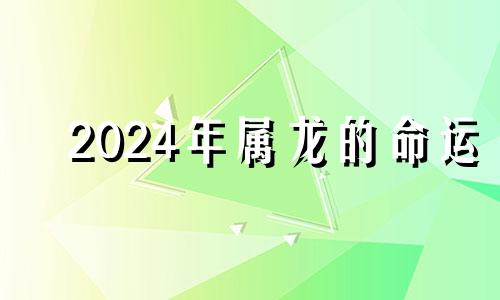 2024年属龙的命运